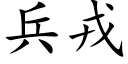 兵戎